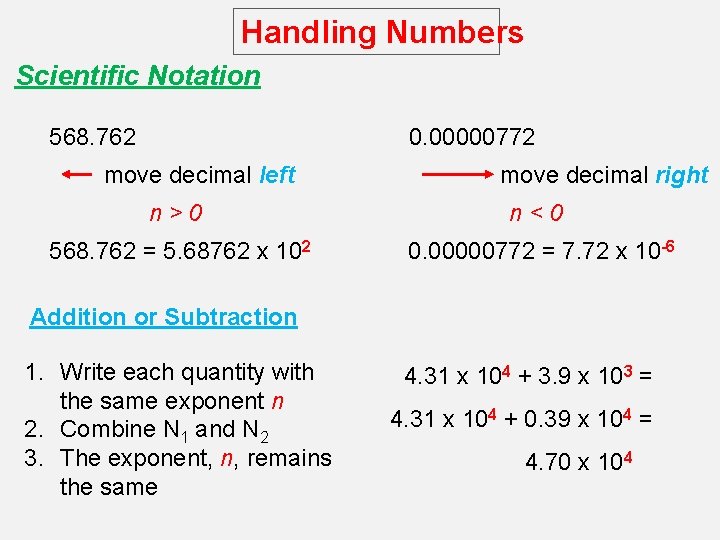 Handling Numbers

Scientific Notation

568.762

← move decimal left

$n > 0$

$568.762 = 5.68762 \times 10^2$

0.00000772

→ move decimal right

$n < 0$

$0.00000772 = 7.72 \times 10^{-6}$

Addition or Subtraction

1. Write each quantity with the same exponent n
2. Combine $N_1$ and $N_2$
3. The exponent, n, remains the same

$4.31 \times 10^4 + 3.9 \times 10^3 =$

$4.31 \times 10^4 + 0.39 \times 10^4 =$

$4.70 \times 10^4$